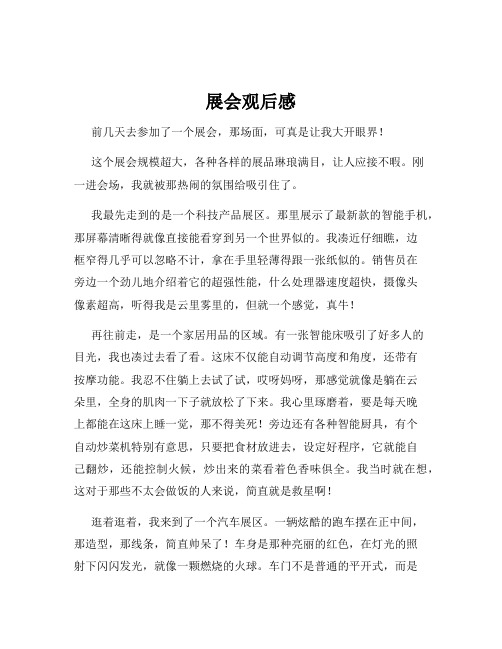 展会观后感

前几天去参加了一个展会，那场面，可真是让我大开眼界！

这个展会规模超大，各种各样的展品琳琅满目，让人应接不暇。刚一进会场，我就被那热闹的氛围给吸引住了。

我最先走到的是一个科技产品展区。那里展示了最新款的智能手机，那屏幕清晰得就像直接能看穿到另一个世界似的。我凑近仔细瞧，边框窄得几乎可以忽略不计，拿在手里轻薄得跟一张纸似的。销售员在旁边一个劲儿地介绍着它的超强性能，什么处理器速度超快，摄像头像素超高，听得我是云里雾里的，但就一个感觉，真牛！

再往前走，是一个家居用品的区域。有一张智能床吸引了好多人的目光，我也凑过去看了看。这床不仅能自动调节高度和角度，还带有按摩功能。我忍不住躺上去试了试，哎呀妈呀，那感觉就像是躺在云朵里，全身的肌肉一下子就放松了下来。我心里琢磨着，要是每天晚上都能在这床上睡一觉，那不得美死！旁边还有各种智能厨具，有个自动炒菜机特别有意思，只要把食材放进去，设定好程序，它就能自己翻炒，还能控制火候，炒出来的菜看着色香味俱全。我当时就在想，这对于那些不太会做饭的人来说，简直就是救星啊！

逛着逛着，我来到了一个汽车展区。一辆炫酷的跑车摆在正中间，那造型，那线条，简直帅呆了！车身是那种亮丽的红色，在灯光的照射下闪闪发光，就像一颗燃烧的火球。车门不是普通的平开式，而是